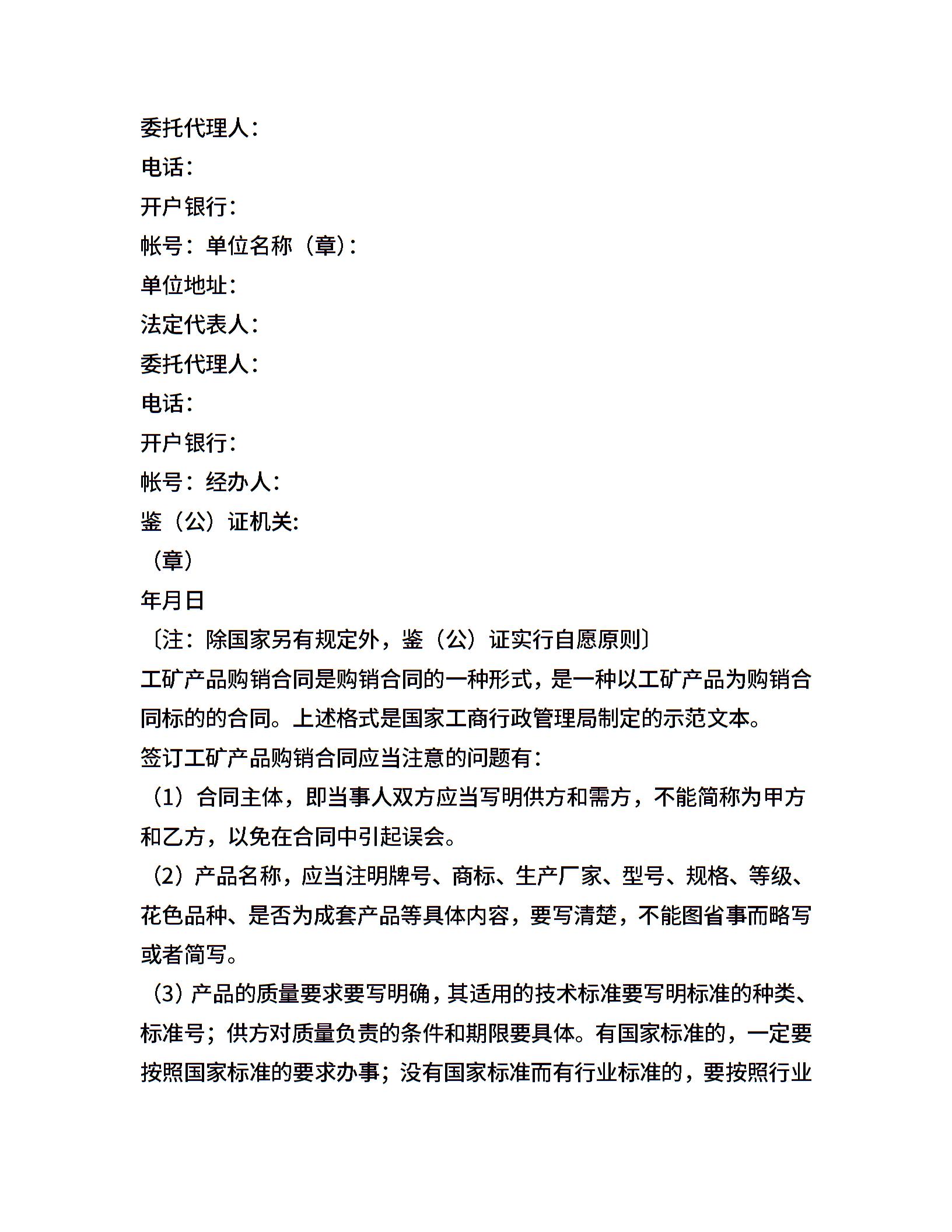 委托代理人：

电话：

开户银行：

帐号：单位名称（章）：

单位地址：

法定代表人：

委托代理人：

电话：

开户银行：

帐号：经办人：

鉴（公）证机关:

（章）

年月日

〔注：除国家另有规定外，鉴（公）证实行自愿原则〕

工矿产品购销合同是购销合同的一种形式，是一种以工矿产品为购销合同标的的合同。上述格式是国家工商行政管理局制定的示范文本。

签订工矿产品购销合同应当注意的问题有：

（1）合同主体，即当事人双方应当写明供方和需方，不能简称为甲方和乙方，以免在合同中引起误会。

（2）产品名称，应当注明牌号、商标、生产厂家、型号、规格、等级、花色品种、是否为成套产品等具体内容，要写清楚，不能图省事而略写或者简写。

（3）产品的质量要求要写明确，其适用的技术标准要写明标准的种类、标准号；供方对质量负责的条件和期限要具体。有国家标准的，一定要按照国家标准的要求办事；没有国家标准而有行业标准的，要按照行业